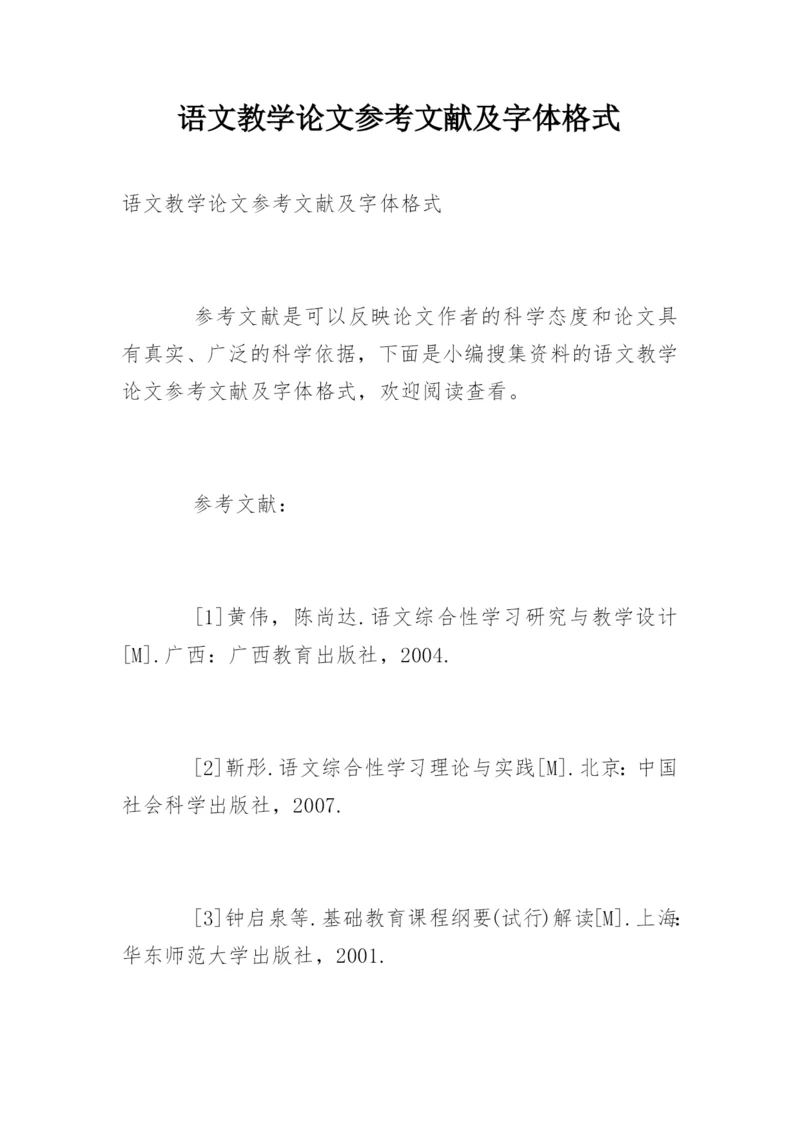 语文教学论文参考文献及字体格式

语文教学论文参考文献及字体格式

参考文献是可以反映论文作者的科学态度和论文具有真实、广泛的科学依据，下面是小编搜集资料的语文教学论文参考文献及字体格式，欢迎阅读查看。

参考文献：

[1]黄伟，陈尚达.语文综合性学习研究与教学设计[M].广西：广西教育出版社，2004.

[2]靳彤.语文综合性学习理论与实践[M].北京：中国社会科学出版社，2007.

[3]钟启泉等.基础教育课程纲要(试行)解读[M].上海:华东师范大学出版社，2001.